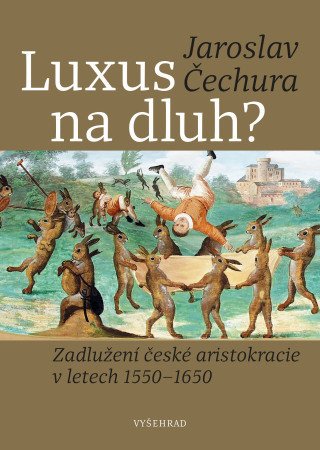 Jaroslav Čechura

Luxus na dluh?

Zadlužení české aristokracie v letech 1550–1650

VYŠEHRAD